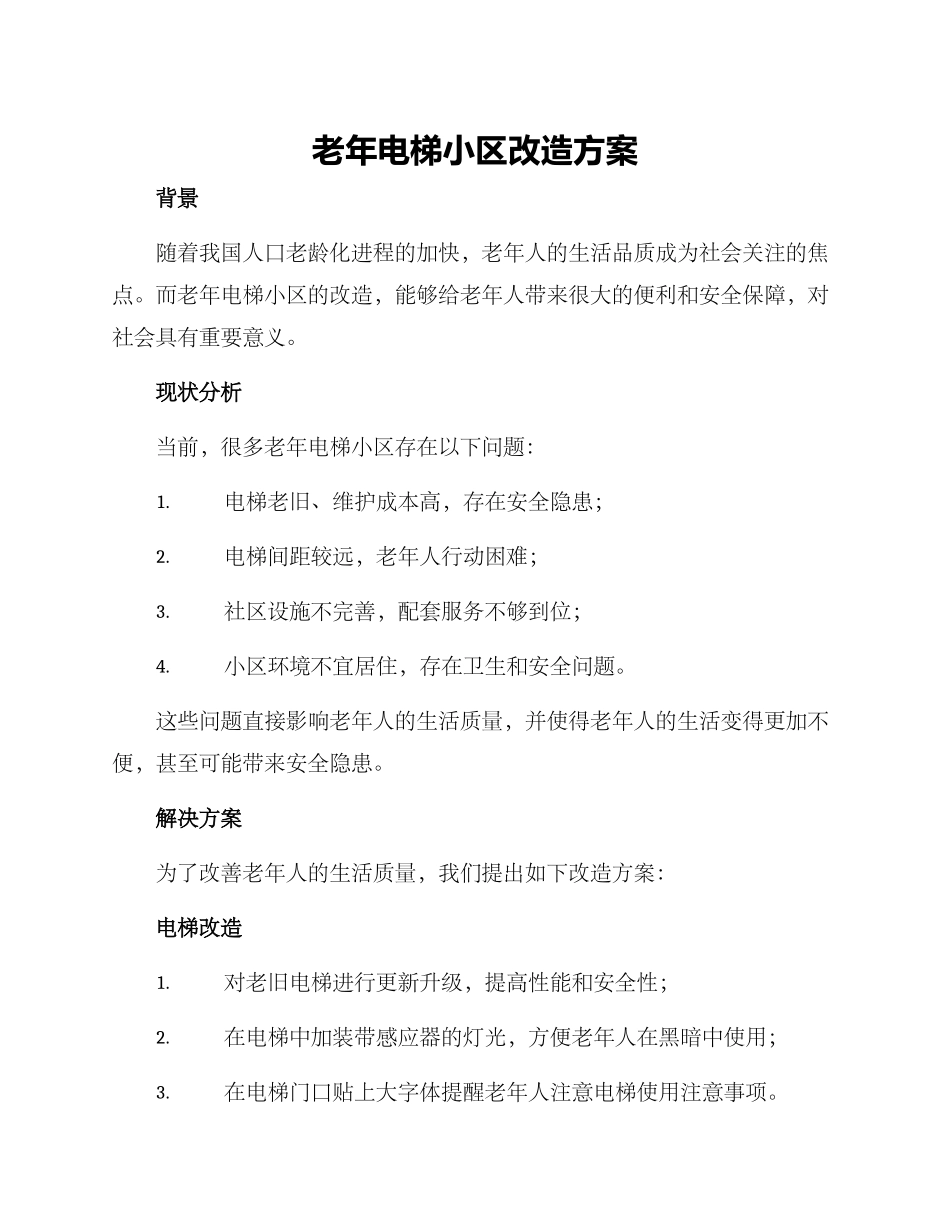 老年电梯小区改造方案

背景

随着我国人口老龄化进程的加快，老年人的生活品质成为社会关注的焦点。而老年电梯小区的改造，能够给老年人带来很大的便利和安全保障，对社会具有重要意义。

现状分析

当前，很多老年电梯小区存在以下问题：

1. 电梯老旧、维护成本高，存在安全隐患；

2. 电梯间距较远，老年人行动困难；

3. 社区设施不完善，配套服务不够到位；

4. 小区环境不宜居住，存在卫生和安全问题。

这些问题直接影响老年人的生活质量，并使得老年人的生活变得更加不便，甚至可能带来安全隐患。

解决方案

为了改善老年人的生活质量，我们提出如下改造方案：

电梯改造

1. 对老旧电梯进行更新升级，提高性能和安全性；

2. 在电梯中加装带感应器的灯光，方便老年人在黑暗中使用；

3. 在电梯门口贴上大字体提醒老年人注意电梯使用注意事项。